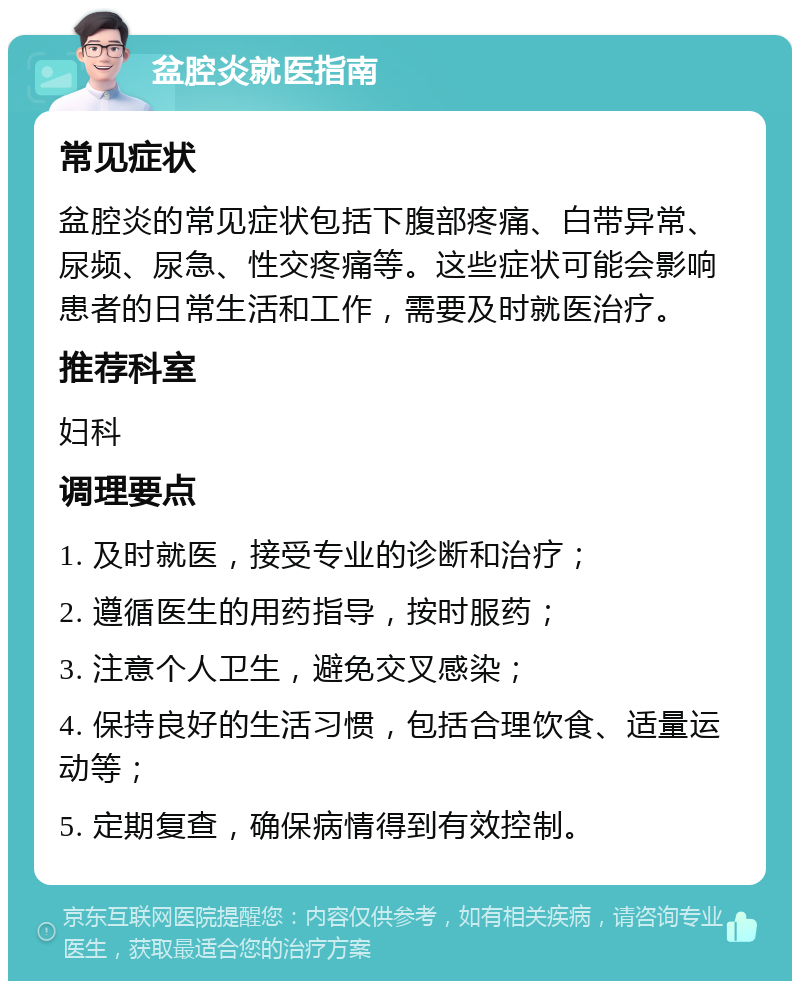 盆腔炎就医指南

常见症状

盆腔炎的常见症状包括下腹部疼痛、白带异常、尿频、尿急、性交疼痛等。这些症状可能会影响患者的日常生活和工作，需要及时就医治疗。

推荐科室

妇科

调理要点

1. 及时就医，接受专业的诊断和治疗；

2. 遵循医生的用药指导，按时服药；

3. 注意个人卫生，避免交叉感染；

4. 保持良好的生活习惯，包括合理饮食、适量运动等；

5. 定期复查，确保病情得到有效控制。

京东互联网医院提醒您：内容仅供参考，如有相关疾病，请咨询专业医生，获取最适合您的治疗方案